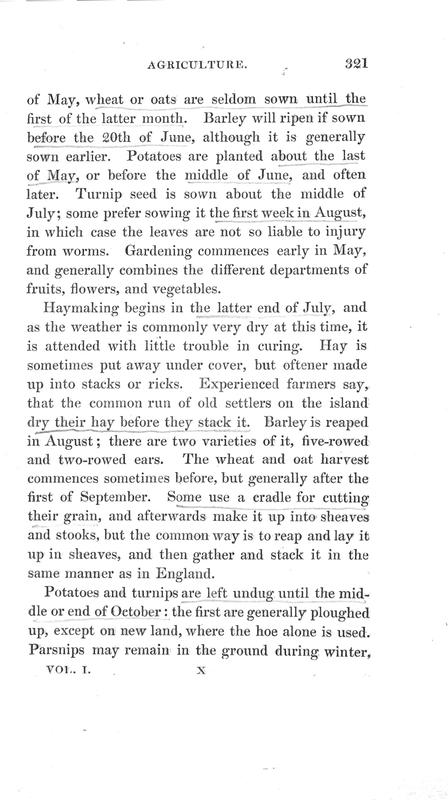 AGRICULTURE. 321

of May, wheat or oats are seldom sown until the first of the latter month. Barley will ripen if sown before the 20th of June, although it is generally sown earlier. Potatoes are planted about the last of May, or before the middle of June, and often later. Turnip seed is sown about the middle of July; some prefer sowing it the first week in August, in which case the leaves are not so liable to injury from worms. Gardening commences early in May, and generally combines the different departments of fruits, flowers, and vegetables.

Haymaking begins in the latter end of July, and as the weather is commonly very dry at this time, it is attended with little trouble in curing. Hay is sometimes put away under cover, but oftener made up into stacks or ricks. Experienced farmers say, that the common run of old settlers on the island dry their hay before they stack it. Barley is reaped in August; there are two varieties of it, five-rowed and two-rowed ears. The wheat and oat harvest commences sometimes before, but generally after the first of September. Some use a cradle for cutting their grain, and afterwards make it up into sheaves and stooks, but the common way is to reap and lay it up in sheaves, and then gather and stack it in the same manner as in England.

Potatoes and turnips are left undug until the middle or end of October: the first are generally ploughed up, except on new land, where the hoe alone is used. Parsnips may remain in the ground during winter,

VOL. I. X